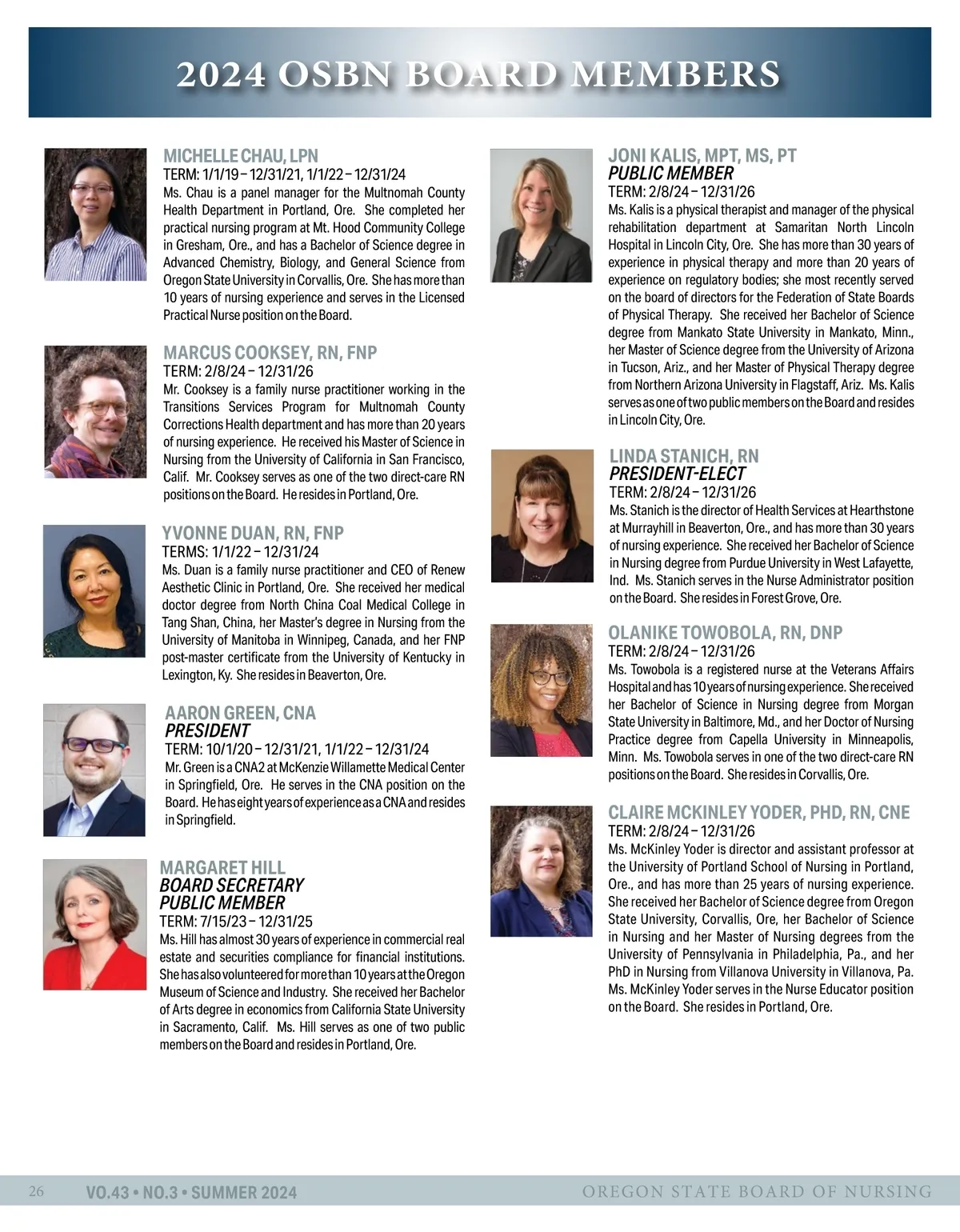 2024 OSBN BOARD MEMBERS

MICHELLE CHAU, LPN
TERM: 1/1/19 – 12/31/21, 1/1/22 – 12/31/24
Ms. Chau is a panel manager for the Multnomah County Health Department in Portland, Ore. She completed her practical nursing program at Mt. Hood Community College in Gresham, Ore., and has a Bachelor of Science degree in Advanced Chemistry, Biology, and General Science from Oregon State University in Corvallis, Ore. She has more than 10 years of nursing experience and serves in the Licensed Practical Nurse position on the Board.

MARCUS COOKSEY, RN, FNP
TERM: 2/8/24 – 12/31/26
Mr. Cooksey is a family nurse practitioner working in the Transitions Services Program for Multnomah County Corrections Health department and has more than 20 years of nursing experience. He received his Master of Science in Nursing from the University of California in San Francisco, Calif. Mr. Cooksey serves as one of the two direct-care RN positions on the Board. He resides in Portland, Ore.

YVONNE DUAN, RN, FNP
TERMS: 1/1/22 – 12/31/24
Ms. Duan is a family nurse practitioner and CEO of Renew Aesthetic Clinic in Portland, Ore. She received her medical doctor degree from North China Coal Medical College in Tang Shan, China, her Master's degree in Nursing from the University of Manitoba in Winnipeg, Canada, and her FNP post-master certificate from the University of Kentucky in Lexington, Ky. She resides in Beaverton, Ore.

AARON GREEN, CNA
PRESIDENT
TERM: 10/1/20 – 12/31/21, 1/1/22 – 12/31/24
Mr. Green is a CNA2 at McKenzie Willamette Medical Center in Springfield, Ore. He serves in the CNA position on the Board. He has eight years of experience as a CNA and resides in Springfield.

MARGARET HILL
BOARD SECRETARY
PUBLIC MEMBER
TERM: 7/15/23 – 12/31/25
Ms. Hill has almost 30 years of experience in commercial real estate and securities compliance for financial institutions. She has also volunteered for more than 10 years at the Oregon Museum of Science and Industry. She received her Bachelor of Arts degree in economics from California State University in Sacramento, Calif. Ms. Hill serves as one of two public members on the Board and resides in Portland, Ore.

JONI KALIS, MPT, MS, PT
PUBLIC MEMBER
TERM: 2/8/24 – 12/31/26
Ms. Kalis is a physical therapist and manager of the physical rehabilitation department at Samaritan North Lincoln Hospital in Lincoln City, Ore. She has more than 30 years of experience in physical therapy and more than 20 years of experience on regulatory bodies; she most recently served on the board of directors for the Federation of State Boards of Physical Therapy. She received her Bachelor of Science degree from Mankato State University in Mankato, Minn., her Master of Science degree from the University of Arizona in Tucson, Ariz., and her Master of Physical Therapy degree from Northern Arizona University in Flagstaff, Ariz. Ms. Kalis serves as one of two public members on the Board and resides in Lincoln City, Ore.

LINDA STANICH, RN
PRESIDENT-ELECT
TERM: 2/8/24 – 12/31/26
Ms. Stanich is the director of Health Services at Hearthstone at Murrayhill in Beaverton, Ore., and has more than 30 years of nursing experience. She received her Bachelor of Science in Nursing degree from Purdue University in West Lafayette, Ind. Ms. Stanich serves in the Nurse Administrator position on the Board. She resides in Forest Grove, Ore.

OLANIKE TOWOBOLA, RN, DNP
TERM: 2/8/24 – 12/31/26
Ms. Towobola is a registered nurse at the Veterans Affairs Hospital and has 10 years of nursing experience. She received her Bachelor of Science in Nursing degree from Morgan State University in Baltimore, Md., and her Doctor of Nursing Practice degree from Capella University in Minneapolis, Minn. Ms. Towobola serves in one of the two direct-care RN positions on the Board. She resides in Corvallis, Ore.

CLAIRE MCKINLEY YODER, PHD, RN, CNE
TERM: 2/8/24 – 12/31/26
Ms. McKinley Yoder is director and assistant professor at the University of Portland School of Nursing in Portland, Ore., and has more than 25 years of nursing experience. She received her Bachelor of Science degree from Oregon State University, Corvallis, Ore, her Bachelor of Science in Nursing and her Master of Nursing degrees from the University of Pennsylvania in Philadelphia, Pa., and her PhD in Nursing from Villanova University in Villanova, Pa. Ms. McKinley Yoder serves in the Nurse Educator position on the Board. She resides in Portland, Ore.

26 VO.43 • NO.3 • SUMMER 2024 OREGON STATE BOARD OF NURSING